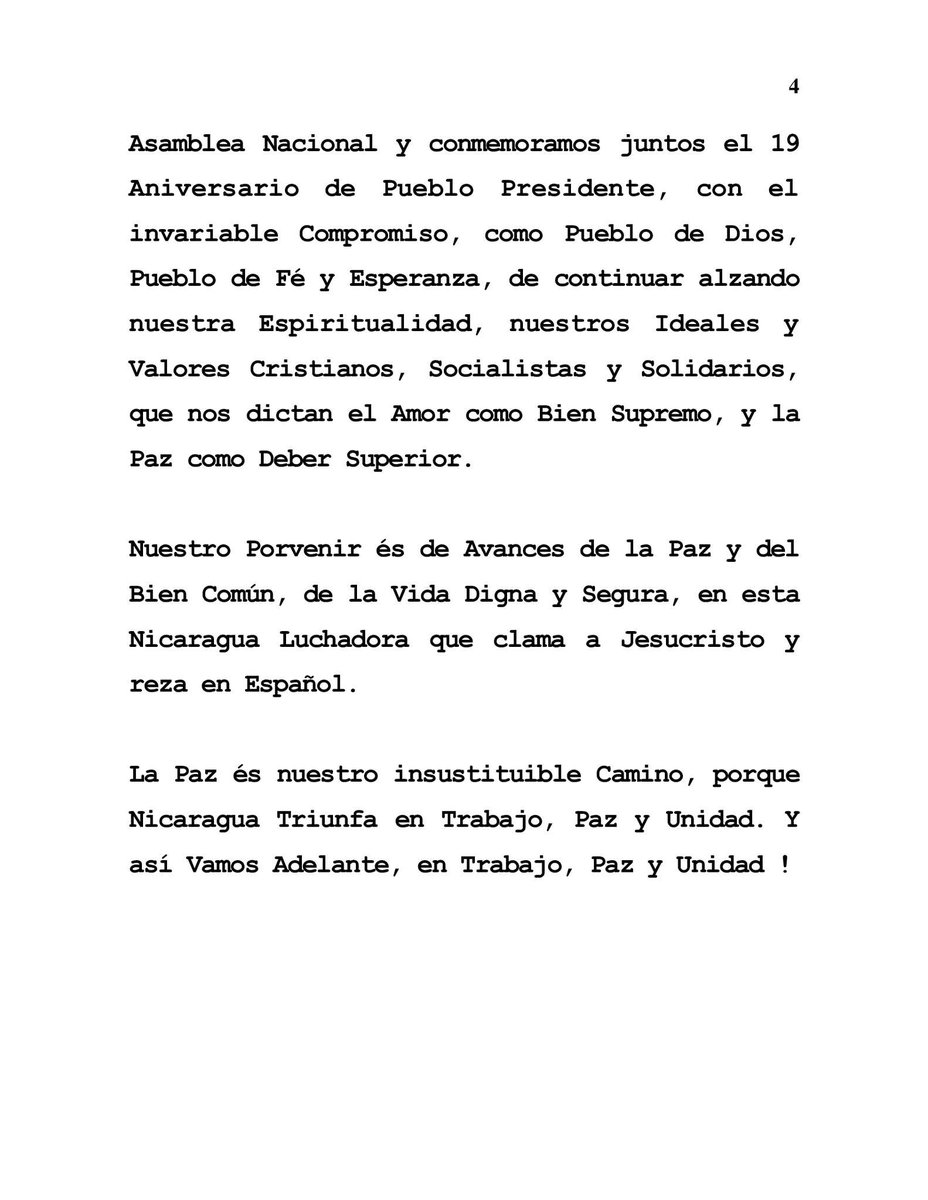 4

Asamblea Nacional y conmemoramos juntos el 19 Aniversario de Pueblo Presidente, con el invariable Compromiso, como Pueblo de Dios, Pueblo de Fé y Esperanza, de continuar alzando nuestra Espiritualidad, nuestros Ideales y Valores Cristianos, Socialistas y Solidarios, que nos dictan el Amor como Bien Supremo, y la Paz como Deber Superior.

Nuestro Porvenir és de Avances de la Paz y del Bien Común, de la Vida Digna y Segura, en esta Nicaragua Luchadora que clama a Jesucristo y reza en Español.

La Paz és nuestro insustituible Camino, porque Nicaragua Triunfa en Trabajo, Paz y Unidad. Y así Vamos Adelante, en Trabajo, Paz y Unidad !